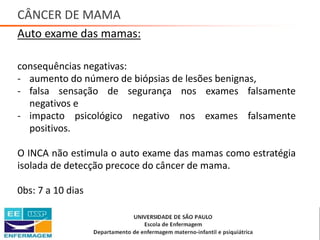 CÂNCER DE MAMA

Auto exame das mamas:

consequências negativas:
- aumento do número de biópsias de lesões benignas,
- falsa sensação de segurança nos exames falsamente negativos e
- impacto psicológico negativo nos exames falsamente positivos.

O INCA não estimula o auto exame das mamas como estratégia isolada de detecção precoce do câncer de mama.

0bs: 7 a 10 dias

EE USP
ENFERMAGEM

UNIVERSIDADE DE SÃO PAULO
Escola de Enfermagem
Departamento de enfermagem materno-infantil e psiquiátrica